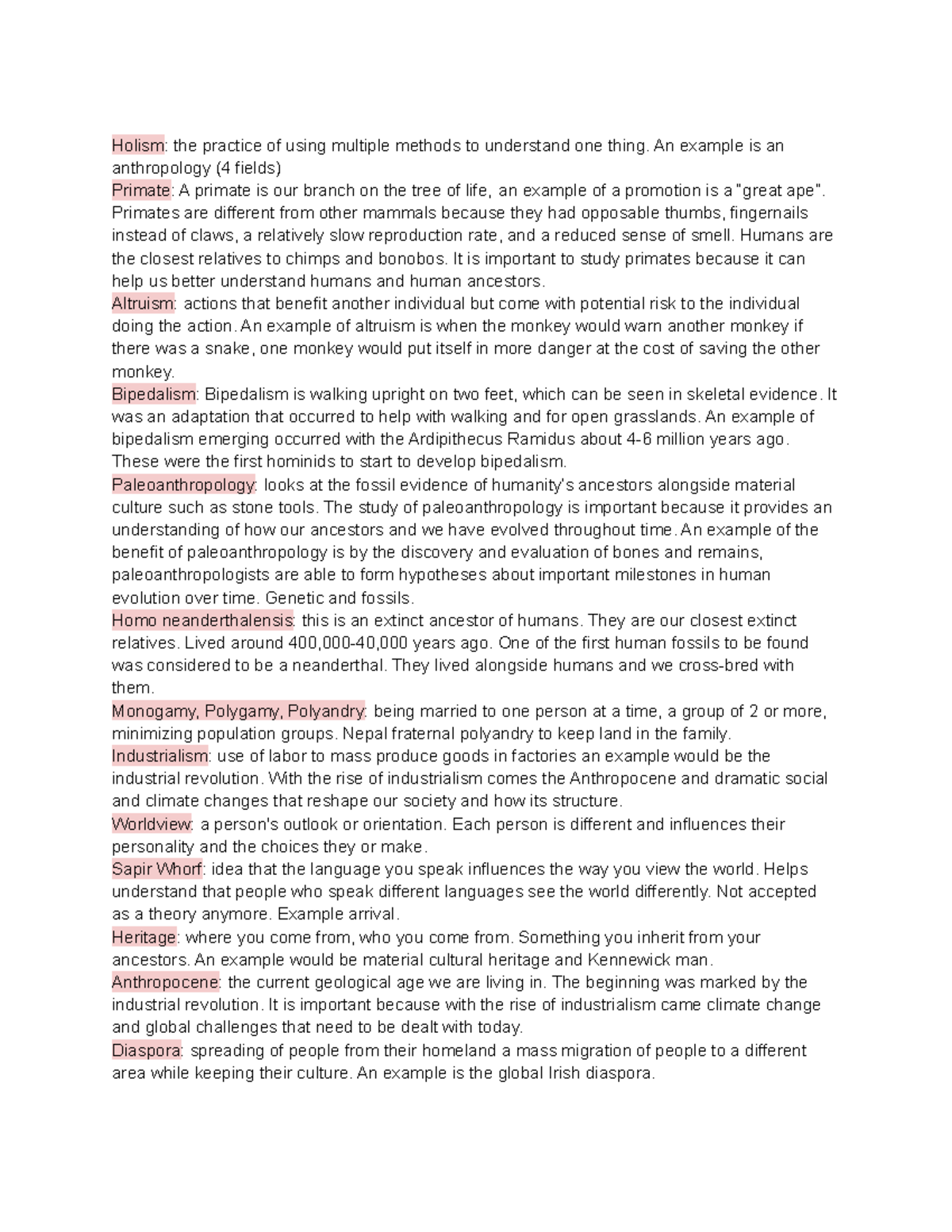 Holism: the practice of using multiple methods to understand one thing. An example is an anthropology (4 fields)
Primate: A primate is our branch on the tree of life, an example of a promotion is a "great ape". Primates are different from other mammals because they had opposable thumbs, fingernails instead of claws, a relatively slow reproduction rate, and a reduced sense of smell. Humans are the closest relatives to chimps and bonobos. It is important to study primates because it can help us better understand humans and human ancestors.
Altruism: actions that benefit another individual but come with potential risk to the individual doing the action. An example of altruism is when the monkey would warn another monkey if there was a snake, one monkey would put itself in more danger at the cost of saving the other monkey.
Bipedalism: Bipedalism is walking upright on two feet, which can be seen in skeletal evidence. It was an adaptation that occurred to help with walking and for open grasslands. An example of bipedalism emerging occurred with the Ardipithecus Ramidus about 4-6 million years ago. These were the first hominids to start to develop bipedalism.
Paleoanthropology: looks at the fossil evidence of humanity's ancestors alongside material culture such as stone tools. The study of paleoanthropology is important because it provides an understanding of how our ancestors and we have evolved throughout time. An example of the benefit of paleoanthropology is by the discovery and evaluation of bones and remains, paleoanthropologists are able to form hypotheses about important milestones in human evolution over time. Genetic and fossils.
Homo neanderthalensis: this is an extinct ancestor of humans. They are our closest extinct relatives. Lived around 400,000-40,000 years ago. One of the first human fossils to be found was considered to be a neanderthal. They lived alongside humans and we cross-bred with them.
Monogamy, Polygamy, Polyandry: being married to one person at a time, a group of 2 or more, minimizing population groups. Nepal fraternal polyandry to keep land in the family.
Industrialism: use of labor to mass produce goods in factories an example would be the industrial revolution. With the rise of industrialism comes the Anthropocene and dramatic social and climate changes that reshape our society and how its structure.
Worldview: a person's outlook or orientation. Each person is different and influences their personality and the choices they or make.
Sapir Whorf: idea that the language you speak influences the way you view the world. Helps understand that people who speak different languages see the world differently. Not accepted as a theory anymore. Example arrival.
Heritage: where you come from, who you come from. Something you inherit from your ancestors. An example would be material cultural heritage and Kennewick man.
Anthropocene: the current geological age we are living in. The beginning was marked by the industrial revolution. It is important because with the rise of industrialism came climate change and global challenges that need to be dealt with today.
Diaspora: spreading of people from their homeland a mass migration of people to a different area while keeping their culture. An example is the global Irish diaspora.